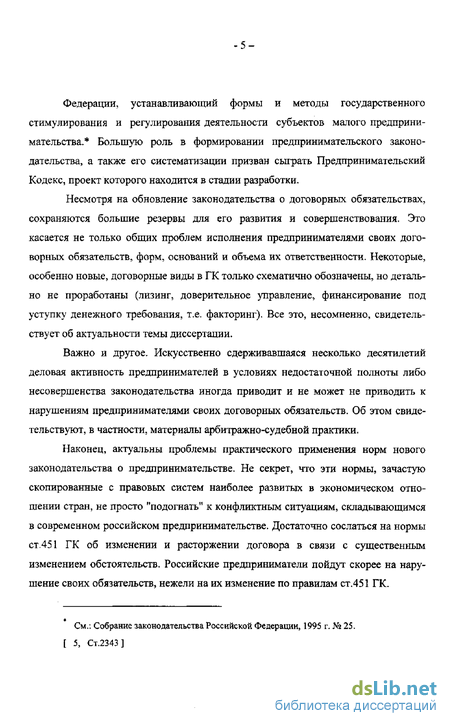 - 5 –

Федерации, устанавливающий формы и методы государственного стимулирования и регулирования деятельности субъектов малого предпринимательства.* Большую роль в формировании предпринимательского законодательства, а также его систематизации призван сыграть Предпринимательский Кодекс, проект которого находится в стадии разработки.

Несмотря на обновление законодательства о договорных обязательствах, сохраняются большие резервы для его развития и совершенствования. Это касается не только общих проблем исполнения предпринимателями своих договорных обязательств, форм, оснований и объема их ответственности. Некоторые, особенно новые, договорные виды в ГК только схематично обозначены, но детально не проработаны (лизинг, доверительное управление, финансирование под уступку денежного требования, т.е. факторинг). Все это, несомненно, свидетельствует об актуальности темы диссертации.

Важно и другое. Искусственно сдерживавшаяся несколько десятилетий деловая активность предпринимателей в условиях недостаточной полноты либо несовершенства законодательства иногда приводит и не может не приводить к нарушениям предпринимателями своих договорных обязательств. Об этом свидетельствуют, в частности, материалы арбитражно-судебной практики.

Наконец, актуальны проблемы практического применения норм нового законодательства о предпринимательстве. Не секрет, что эти нормы, зачастую скопированные с правовых систем наиболее развитых в экономическом отношении стран, не просто "подогнать" к конфликтным ситуациям, складывающимся в современном российском предпринимательстве. Достаточно сослаться на нормы ст.451 ГК об изменении и расторжении договора в связи с существенным изменением обстоятельств. Российские предприниматели пойдут скорее на нарушение своих обязательств, нежели на их изменение по правилам ст.451 ГК.

* См.: Собрание законодательства Российской Федерации, 1995 г. № 25.
[ 5, Ст.2343 ]

dsLib.net
библиотека диссертаций